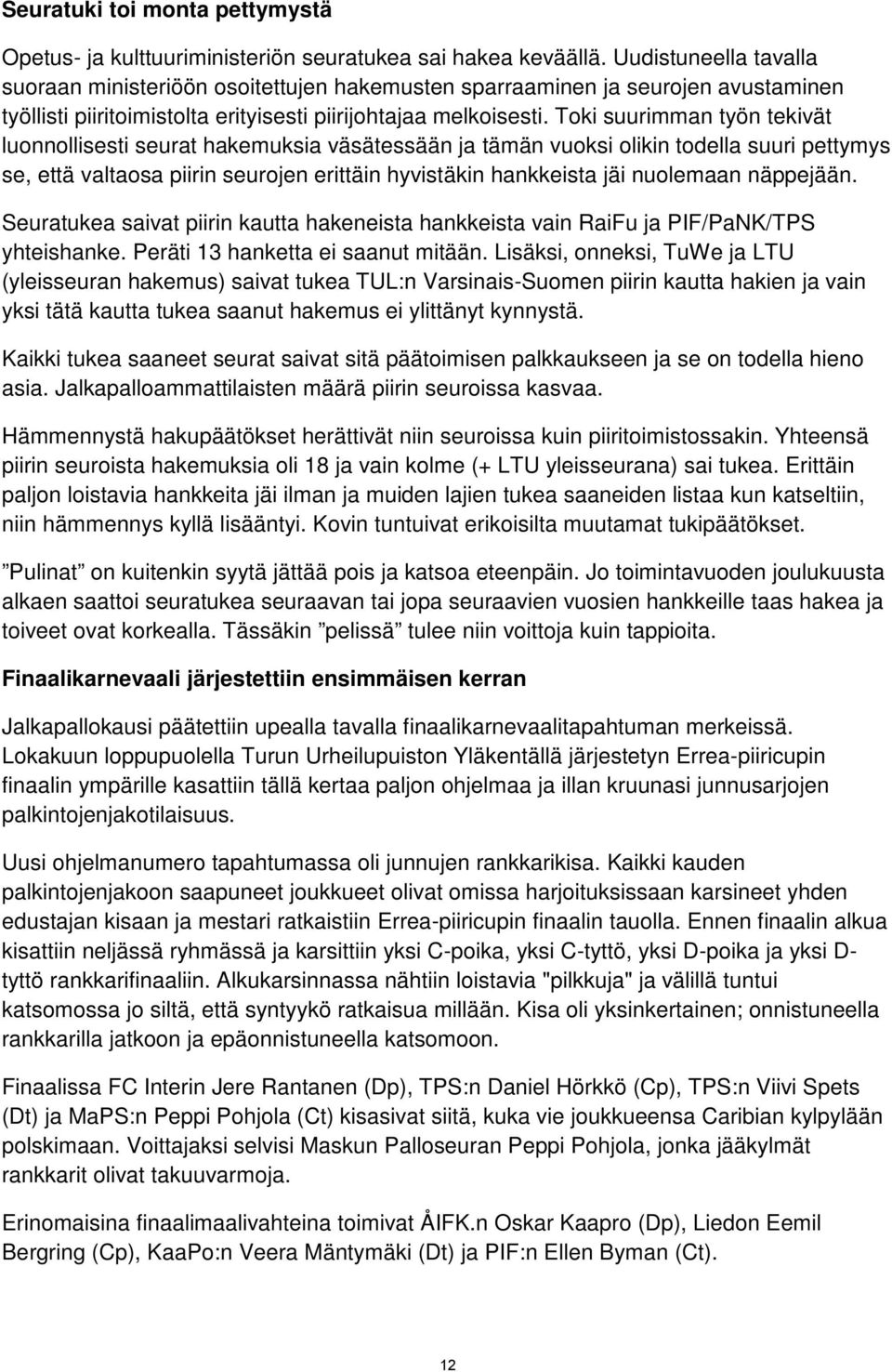 Seuratuki toi monta pettymystä

Opetus- ja kulttuuriministeriön seuratukea sai hakea keväällä. Uudistuneella tavalla suoraan ministeriöön osoitettujen hakemusten sparraaminen ja seurojen avustaminen työllisti piiritoimistolta erityisesti piirijohtajaa melkoisesti. Toki suurimman työn tekivät luonnollisesti seurat hakemuksia väsätessään ja tämän vuoksi olikin todella suuri pettymys se, että valtaosa piirin seurojen erittäin hyvistäkin hankkeista jäi nuolemaan näppejään.

Seuratukea saivat piirin kautta hakeneista hankkeista vain RaiFu ja PIF/PaNK/TPS yhteishanke. Peräti 13 hanketta ei saanut mitään. Lisäksi, onneksi, TuWe ja LTU (yleisseuran hakemus) saivat tukea TUL:n Varsinais-Suomen piirin kautta hakien ja vain yksi tätä kautta tukea saanut hakemus ei ylittänyt kynnystä.

Kaikki tukea saaneet seurat saivat sitä päätoimisen palkkaukseen ja se on todella hieno asia. Jalkapalloammattilaisten määrä piirin seuroissa kasvaa.

Hämmennystä hakupäätökset herättivät niin seuroissa kuin piiritoimistossakin. Yhteensä piirin seuroista hakemuksia oli 18 ja vain kolme (+ LTU yleisseurana) sai tukea. Erittäin paljon loistavia hankkeita jäi ilman ja muiden lajien tukea saaneiden listaa kun katseltiin, niin hämmennys kyllä lisääntyi. Kovin tuntuivat erikoisilta muutamat tukipäätökset.

”Pulinat” on kuitenkin syytä jättää pois ja katsoa eteenpäin. Jo toimintavuoden joulukuusta alkaen saattoi seuratukea seuraavan tai jopa seuraavien vuosien hankkeille taas hakea ja toiveet ovat korkealla. Tässäkin ”pelissä” tulee niin voittoja kuin tappioita.

Finaalikarnevaali järjestettiin ensimmäisen kerran

Jalkapallokausi päätettiin upealla tavalla finaalikarnevaalitapahtuman merkeissä. Lokakuun loppupuolella Turun Urheilupuiston Yläkentällä järjestetyn Errea-piiricupin finaalin ympärille kasattiin tällä kertaa paljon ohjelmaa ja illan kruunasi junnusarjojen palkintojenjakotilaisuus.

Uusi ohjelmanumero tapahtumassa oli junnujen rankkarikisa. Kaikki kauden palkintojenjakoon saapuneet joukkueet olivat omissa harjoituksissaan karsineet yhden edustajan kisaan ja mestari ratkaistiin Errea-piiricupin finaalin tauolla. Ennen finaalin alkua kisattiin neljässä ryhmässä ja karsittiin yksi C-poika, yksi C-tyttö, yksi D-poika ja yksi D-tyttö rankkarifinaaliin. Alkukarsinnassa nähtiin loistavia "pilkkuja" ja välillä tuntui katsomossa jo siltä, että syntyykö ratkaisua millään. Kisa oli yksinkertainen; onnistuneella rankkarilla jatkoon ja epäonnistuneella katsomoon.

Finaalissa FC Interin Jere Rantanen (Dp), TPS:n Daniel Hörkkö (Cp), TPS:n Viivi Spets (Dt) ja MaPS:n Peppi Pohjola (Ct) kisasivat siitä, kuka vie joukkueensa Caribian kylpylään polskimaan. Voittajaksi selvisi Maskun Palloseuran Peppi Pohjola, jonka jääkylmät rankkarit olivat takuuvarmoja.

Erinomaisina finaalimaalivahteina toimivat ÅIFK.n Oskar Kaapro (Dp), Liedon Eemil Bergring (Cp), KaaPo:n Veera Mäntymäki (Dt) ja PIF:n Ellen Byman (Ct).

12